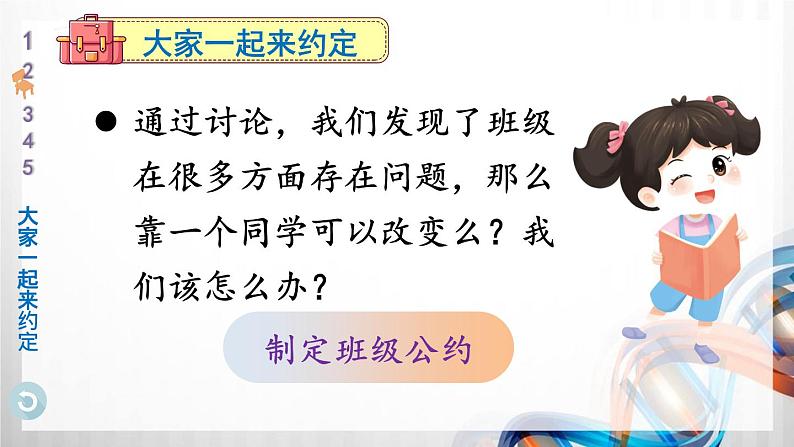 1
2
3
4
5
大家一起来约定

大家一起来约定

● 通过讨论，我们发现了班级在很多方面存在问题，那么靠一个同学可以改变么？我们该怎么办？

制定班级公约